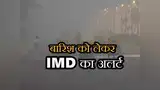 बारिश को लेकर
IMD का अलर्ट